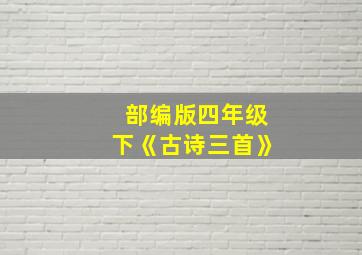 部编版四年级下《古诗三首》